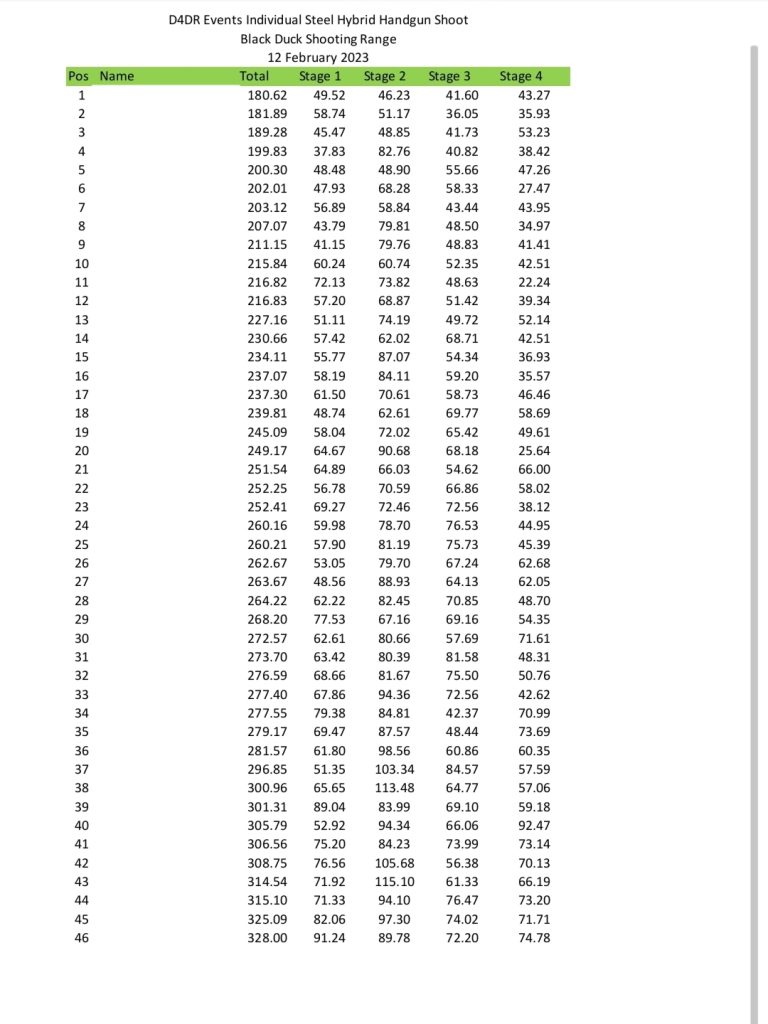 D4DR Events Individual Steel Hybrid Handgun Shoot
Black Duck Shooting Range
12 February 2023

| Pos | Name | Total | Stage 1 | Stage 2 | Stage 3 | Stage 4 |
|---|---|---|---|---|---|---|
| 1 | | 180.62 | 49.52 | 46.23 | 41.60 | 43.27 |
| 2 | | 181.89 | 58.74 | 51.17 | 36.05 | 35.93 |
| 3 | | 189.28 | 45.47 | 48.85 | 41.73 | 53.23 |
| 4 | | 199.83 | 37.83 | 82.76 | 40.82 | 38.42 |
| 5 | | 200.30 | 48.48 | 48.90 | 55.66 | 47.26 |
| 6 | | 202.01 | 47.93 | 68.28 | 58.33 | 27.47 |
| 7 | | 203.12 | 56.89 | 58.84 | 43.44 | 43.95 |
| 8 | | 207.07 | 43.79 | 79.81 | 48.50 | 34.97 |
| 9 | | 211.15 | 41.15 | 79.76 | 48.83 | 41.41 |
| 10 | | 215.84 | 60.24 | 60.74 | 52.35 | 42.51 |
| 11 | | 216.82 | 72.13 | 73.82 | 48.63 | 22.24 |
| 12 | | 216.83 | 57.20 | 68.87 | 51.42 | 39.34 |
| 13 | | 227.16 | 51.11 | 74.19 | 49.72 | 52.14 |
| 14 | | 230.66 | 57.42 | 62.02 | 68.71 | 42.51 |
| 15 | | 234.11 | 55.77 | 87.07 | 54.34 | 36.93 |
| 16 | | 237.07 | 58.19 | 84.11 | 59.20 | 35.57 |
| 17 | | 237.30 | 61.50 | 70.61 | 58.73 | 46.46 |
| 18 | | 239.81 | 48.74 | 62.61 | 69.77 | 58.69 |
| 19 | | 245.09 | 58.04 | 72.02 | 65.42 | 49.61 |
| 20 | | 249.17 | 64.67 | 90.68 | 68.18 | 25.64 |
| 21 | | 251.54 | 64.89 | 66.03 | 54.62 | 66.00 |
| 22 | | 252.25 | 56.78 | 70.59 | 66.86 | 58.02 |
| 23 | | 252.41 | 69.27 | 72.46 | 72.56 | 38.12 |
| 24 | | 260.16 | 59.98 | 78.70 | 76.53 | 44.95 |
| 25 | | 260.21 | 57.90 | 81.19 | 75.73 | 45.39 |
| 26 | | 262.67 | 53.05 | 79.70 | 67.24 | 62.68 |
| 27 | | 263.67 | 48.56 | 88.93 | 64.13 | 62.05 |
| 28 | | 264.22 | 62.22 | 82.45 | 70.85 | 48.70 |
| 29 | | 268.20 | 77.53 | 67.16 | 69.16 | 54.35 |
| 30 | | 272.57 | 62.61 | 80.66 | 57.69 | 71.61 |
| 31 | | 273.70 | 63.42 | 80.39 | 81.58 | 48.31 |
| 32 | | 276.59 | 68.66 | 81.67 | 75.50 | 50.76 |
| 33 | | 277.40 | 67.86 | 94.36 | 72.56 | 42.62 |
| 34 | | 277.55 | 79.38 | 84.81 | 42.37 | 70.99 |
| 35 | | 279.17 | 69.47 | 87.57 | 48.44 | 73.69 |
| 36 | | 281.57 | 61.80 | 98.56 | 60.86 | 60.35 |
| 37 | | 296.85 | 51.35 | 103.34 | 84.57 | 57.59 |
| 38 | | 300.96 | 65.65 | 113.48 | 64.77 | 57.06 |
| 39 | | 301.31 | 89.04 | 83.99 | 69.10 | 59.18 |
| 40 | | 305.79 | 52.92 | 94.34 | 66.06 | 92.47 |
| 41 | | 306.56 | 75.20 | 84.23 | 73.99 | 73.14 |
| 42 | | 308.75 | 76.56 | 105.68 | 56.38 | 70.13 |
| 43 | | 314.54 | 71.92 | 115.10 | 61.33 | 66.19 |
| 44 | | 315.10 | 71.33 | 94.10 | 76.47 | 73.20 |
| 45 | | 325.09 | 82.06 | 97.30 | 74.02 | 71.71 |
| 46 | | 328.00 | 91.24 | 89.78 | 72.20 | 74.78 |